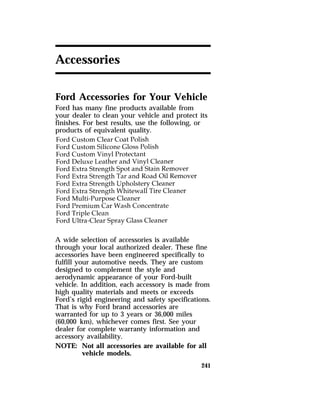 Accessories

Ford Accessories for Your Vehicle

Ford has many fine products available from your dealer to clean your vehicle and protect its finishes. For best results, use the following, or products of equivalent quality.

Ford Custom Clear Coat Polish
Ford Custom Silicone Gloss Polish
Ford Custom Vinyl Protectant
Ford Deluxe Leather and Vinyl Cleaner
Ford Extra Strength Spot and Stain Remover
Ford Extra Strength Tar and Road Oil Remover
Ford Extra Strength Upholstery Cleaner
Ford Extra Strength Whitewall Tire Cleaner
Ford Multi-Purpose Cleaner
Ford Premium Car Wash Concentrate
Ford Triple Clean
Ford Ultra-Clear Spray Glass Cleaner

A wide selection of accessories is available through your local authorized dealer. These fine accessories have been engineered specifically to fulfill your automotive needs. They are custom designed to complement the style and aerodynamic appearance of your Ford-built vehicle. In addition, each accessory is made from high quality materials and meets or exceeds Ford's rigid engineering and safety specifications. That is why Ford brand accessories are warranted for up to 3 years or 36,000 miles (60,000 km), whichever comes first. See your dealer for complete warranty information and accessory availability.

NOTE: Not all accessories are available for all vehicle models.

241